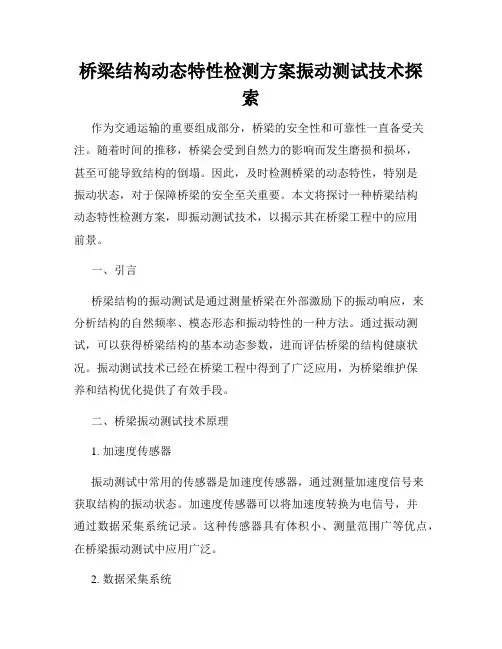 桥梁结构动态特性检测方案振动测试技术探索

作为交通运输的重要组成部分，桥梁的安全性和可靠性一直备受关注。随着时间的推移，桥梁会受到自然力的影响而发生磨损和损坏，甚至可能导致结构的倒塌。因此，及时检测桥梁的动态特性，特别是振动状态，对于保障桥梁的安全至关重要。本文将探讨一种桥梁结构动态特性检测方案，即振动测试技术，以揭示其在桥梁工程中的应用前景。

一、引言

桥梁结构的振动测试是通过测量桥梁在外部激励下的振动响应，来分析结构的自然频率、模态形态和振动特性的一种方法。通过振动测试，可以获得桥梁结构的基本动态参数，进而评估桥梁的结构健康状况。振动测试技术已经在桥梁工程中得到了广泛应用，为桥梁维护保养和结构优化提供了有效手段。

二、桥梁振动测试技术原理

1. 加速度传感器

振动测试中常用的传感器是加速度传感器，通过测量加速度信号来获取结构的振动状态。加速度传感器可以将加速度转换为电信号，并通过数据采集系统记录。这种传感器具有体积小、测量范围广等优点，在桥梁振动测试中应用广泛。

2. 数据采集系统